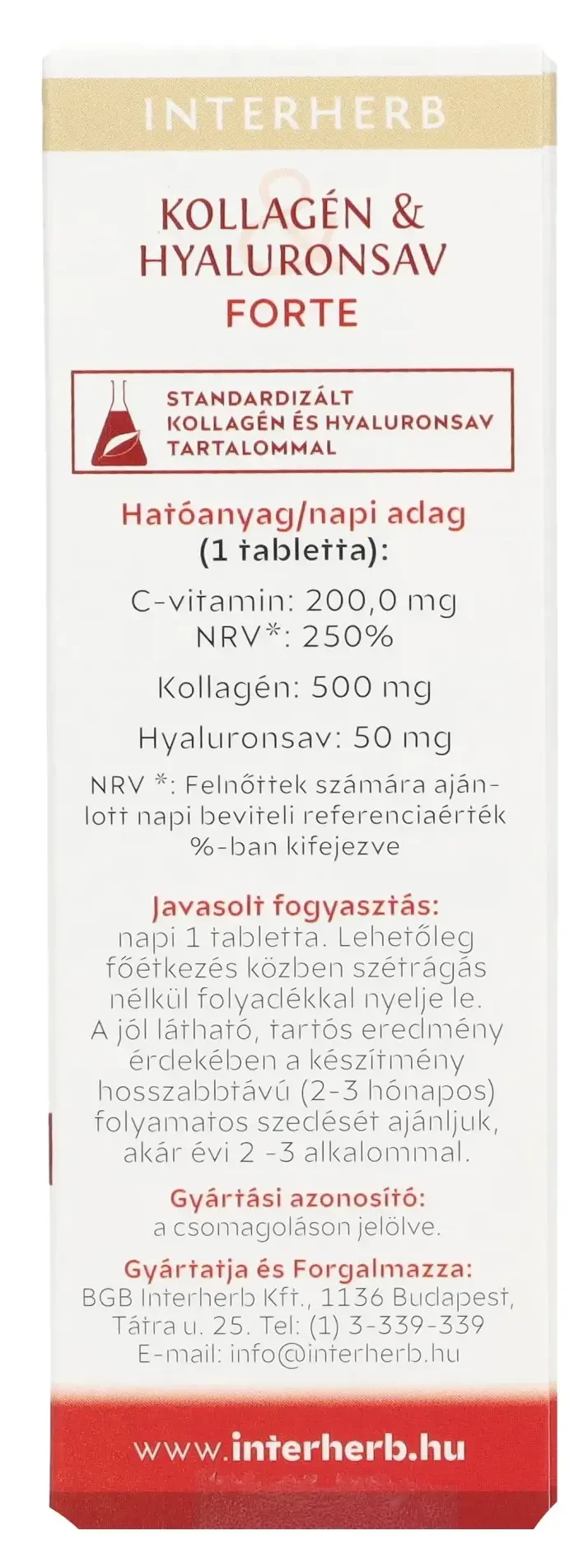 INTERHERB

KOLLAGÉN & HYALURONSAV FORTE

STANDARDIZÁLT KOLLAGÉN ÉS HYALURONSAV TARTALOMMAL

Hatóanyag/napi adag (1 tabletta):

C-vitamin: 200,0 mg NRV*: 250%

Kollagén: 500 mg

Hyaluronsav: 50 mg

NRV *: Felnőttek számára ajánlott napi beviteli referenciaérték %-ban kifejezve

Javasolt fogyasztás: napi 1 tabletta. Lehetőleg főétkezés közben szétrágás nélkül folyadékkal nyelje le. A jól látható, tartós eredmény érdekében a készítmény hosszabbtávú (2-3 hónapos) folyamatos szedését ajánljuk, akár évi 2 -3 alkalommal.

Gyártási azonosító: a csomagoláson jelölve.

Gyártatja és Forgalmazza: BGB Interherb Kft., 1136 Budapest, Tátra u. 25. Tel: (1) 3-339-339 E-mail: info@interherb.hu

www.interherb.hu